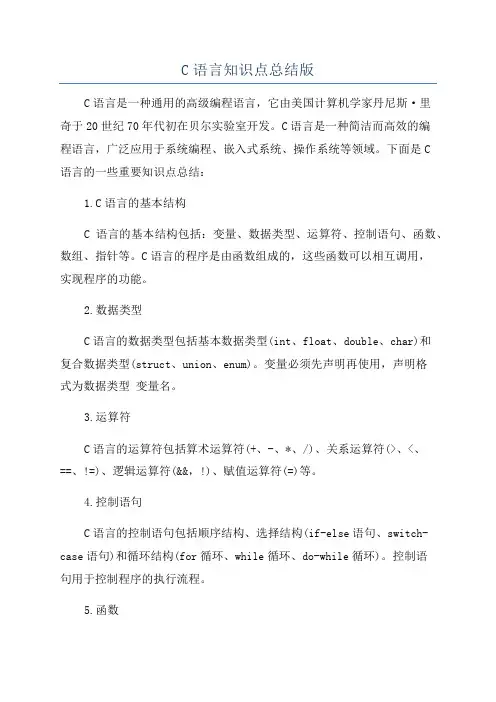 C 语言知识点总结版

C 语言是一种通用的高级编程语言，它由美国计算机学家丹尼斯·里奇于 20 世纪 70 年代初在贝尔实验室开发。C 语言是一种简洁而高效的编程语言，广泛应用于系统编程、嵌入式系统、操作系统等领域。下面是 C 语言的一些重要知识点总结：

1.C 语言的基本结构

C 语言的基本结构包括：变量、数据类型、运算符、控制语句、函数、数组、指针等。C 语言的程序是由函数组成的，这些函数可以相互调用，实现程序的功能。

2.数据类型

C 语言的数据类型包括基本数据类型(int、float、double、char)和复合数据类型(struct、union、enum)。变量必须先声明再使用，声明格式为数据类型 变量名。

3.运算符

C 语言的运算符包括算术运算符(+、-、*、/)、关系运算符(>、<、==、!=)、逻辑运算符(&&，!)、赋值运算符(=)等。

4.控制语句

C 语言的控制语句包括顺序结构、选择结构(if-else 语句、switch-case 语句)和循环结构(for 循环、while 循环、do-while 循环)。控制语句用于控制程序的执行流程。

5.函数